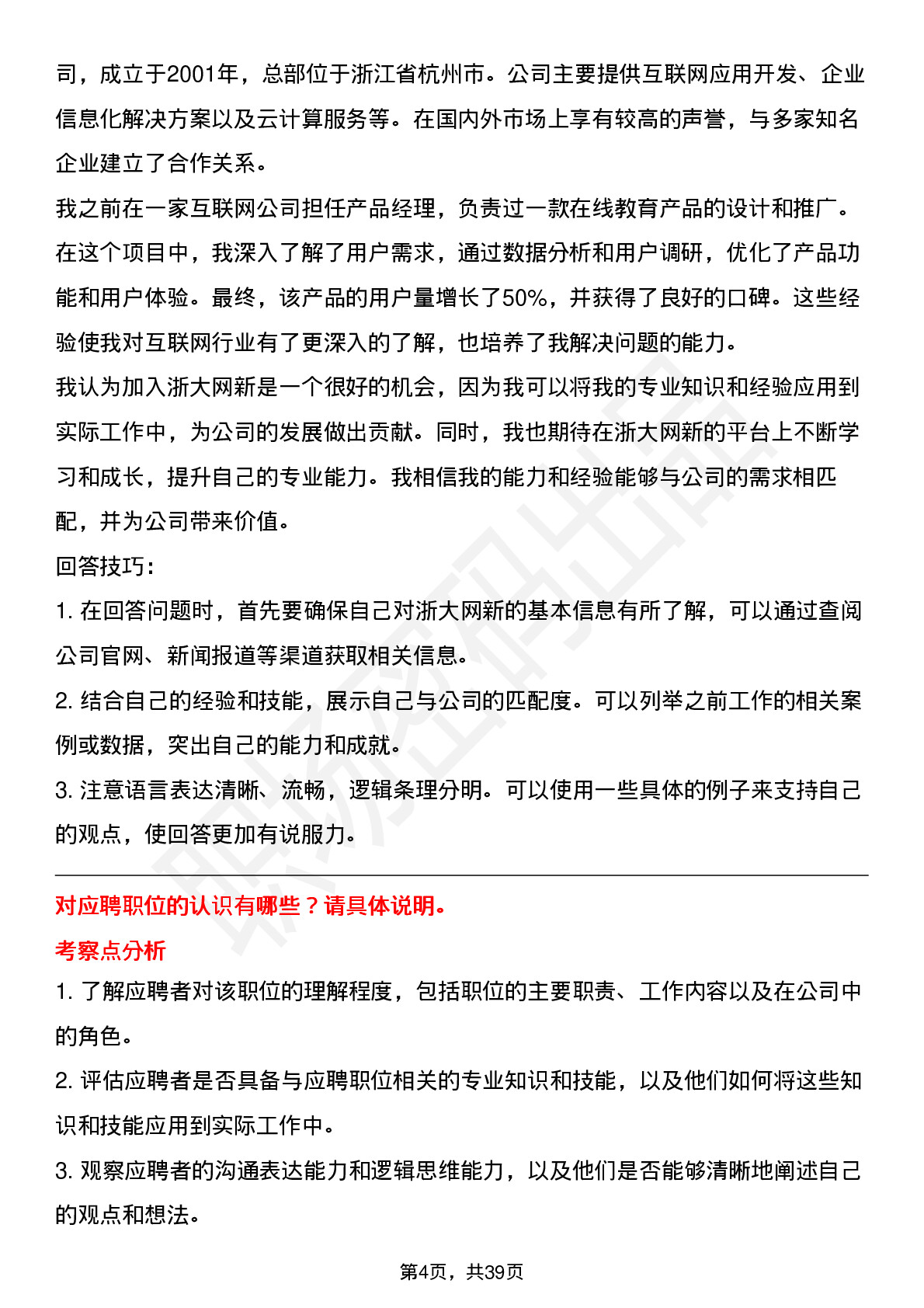 司，成立于2001年，总部位于浙江省杭州市。公司主要提供互联网应用开发、企业信息化解决方案以及云计算服务等。在国内外市场上享有较高的声誉，与多家知名企业建立了合作关系。

我之前在一家互联网公司担任产品经理，负责过一款在线教育产品的设计和推广。在这个项目中，我深入了解了用户需求，通过数据分析和用户调研，优化了产品功能和用户体验。最终，该产品的用户量增长了50%，并获得了良好的口碑。这些经验使我对互联网行业有了更深入的了解，也培养了我解决问题的能力。

我认为加入浙大网新是一个很好的机会，因为我可以将我的专业知识和经验应用到实际工作中，为公司的发展做出贡献。同时，我也期待在浙大网新的平台上不断学习和成长，提升自己的专业能力。我相信我的能力和经验能够与公司的需求相匹配，并为公司带来价值。

回答技巧：

1. 在回答问题时，首先要确保自己对浙大网新的基本信息有所了解，可以通过查阅公司官网、新闻报道等渠道获取相关信息。

2. 结合自己的经验和技能，展示自己与公司的匹配度。可以列举之前工作的相关案例或数据，突出自己的能力和成就。

3. 注意语言表达清晰、流畅，逻辑条理分明。可以使用一些具体的例子来支持自己的观点，使回答更加有说服力。

对应聘职位的认识有哪些？请具体说明。

考察点分析

1. 了解应聘者对该职位的理解程度，包括职位的主要职责、工作内容以及在公司中的角色。

2. 评估应聘者是否具备与应聘职位相关的专业知识和技能，以及他们如何将这些知识和技能应用到实际工作中。

3. 观察应聘者的沟通表达能力和逻辑思维能力，以及他们是否能够清晰地阐述自己的观点和想法。

第4页，共39页